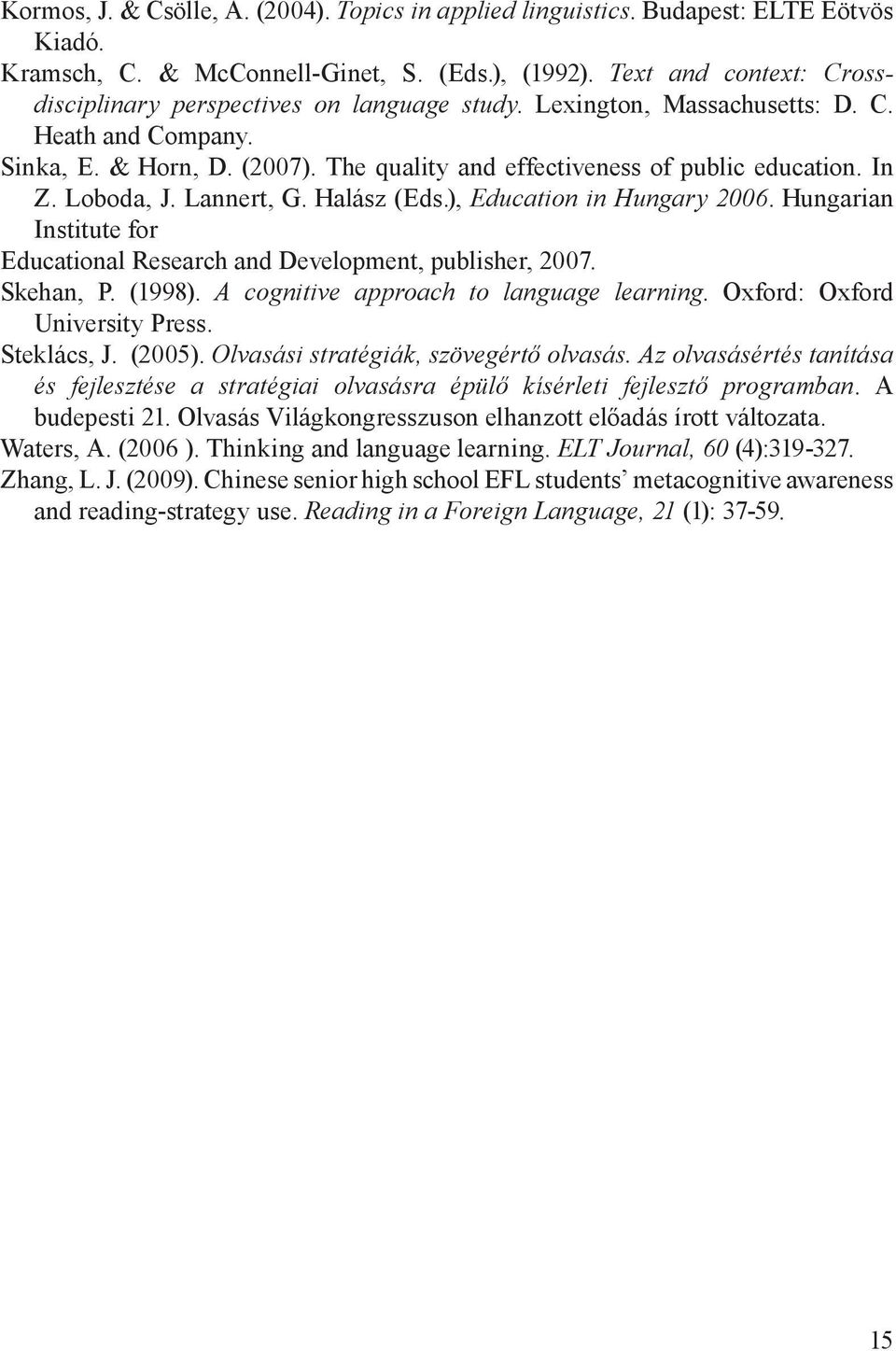 Kormos, J. & Csölle, A. (2004). Topics in applied linguistics. Budapest: ELTE Eötvös Kiadó.

Kramsch, C. & McConnell-Ginet, S. (Eds.), (1992). Text and context: Crossdisciplinary perspectives on language study. Lexington, Massachusetts: D. C. Heath and Company.

Sinka, E. & Horn, D. (2007). The quality and effectiveness of public education. In Z. Loboda, J. Lannert, G. Halász (Eds.), Education in Hungary 2006. Hungarian Institute for

Educational Research and Development, publisher, 2007.

Skehan, P. (1998). A cognitive approach to language learning. Oxford: Oxford University Press.

Steklács, J. (2005). Olvasási stratégiák, szövegértő olvasás. Az olvasásértés tanítása és fejlesztése a stratégiai olvasásra épülő kísérleti fejlesztő programban. A budepesti 21. Olvasás Világkongresszuson elhanzott előadás írott változata.

Waters, A. (2006 ). Thinking and language learning. ELT Journal, 60 (4):319-327.

Zhang, L. J. (2009). Chinese senior high school EFL students' metacognitive awareness and reading-strategy use. Reading in a Foreign Language, 21 (1): 37-59.

15